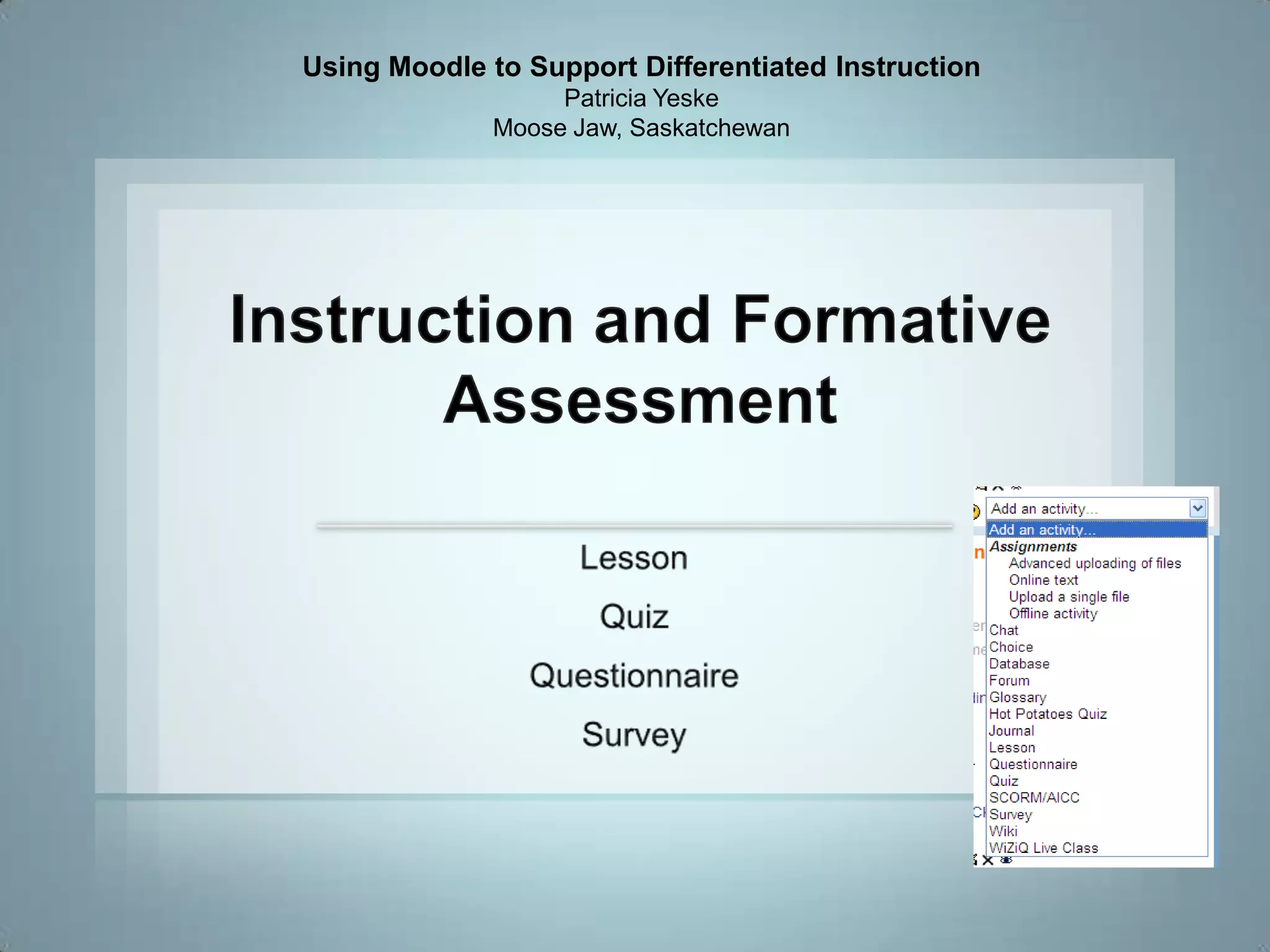 Using Moodle to Support Differentiated Instruction
Patricia Yeske
Moose Jaw, Saskatchewan

Instruction and Formative Assessment

Lesson

Quiz

Questionnaire

Survey

Add an activity...
Add an activity...
Assignments
Advanced uploading of files
Online text
Upload a single file
Offline activity
Chat
Choice
Database
Forum
Glossary
Hot Potatoes Quiz
Journal
Lesson
Questionnaire
Quiz
SCORM/AICC
Survey
Wiki
WiZiQ Live Class